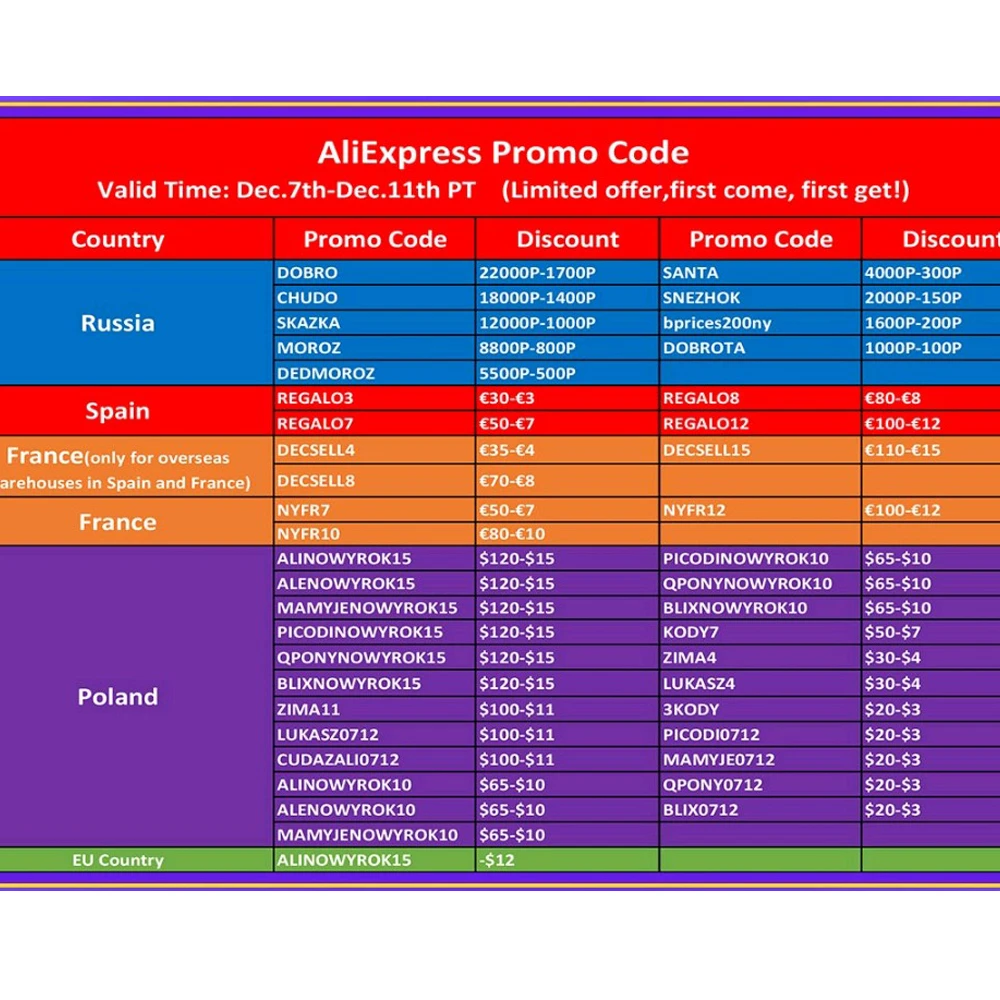 AliExpress Promo Code
Valid Time: Dec.7th-Dec.11th PT (Limited offer,first come, first get!)

| Country | Promo Code | Discount | Promo Code | Discount |
|---|---|---|---|---|
| Russia | DOBRO | 22000P-1700P | SANTA | 4000P-300P |
| | CHUDO | 18000P-1400P | SNEZHOK | 2000P-150P |
| | SKAZKA | 12000P-1000P | bprices200ny | 1600P-200P |
| | MOROZ | 8800P-800P | DOBROTA | 1000P-100P |
| | DEDMOROZ | 5500P-500P | | |
| Spain | REGALO3 | €30-€3 | REGALO8 | €80-€8 |
| | REGALO7 | €50-€7 | REGALO12 | €100-€12 |
| France(only for overseas arehouses in Spain and France) | DECSELL4 | €35-€4 | DECSELL15 | €110-€15 |
| | DECSELL8 | €70-€8 | | |
| France | NYFR7 | €50-€7 | NYFR12 | €100-€12 |
| | NYFR10 | €80-€10 | | |
| Poland | ALINOWYROK15 | $120-$15 | PICODINOWYROK10 | $65-$10 |
| | ALENOWYROK15 | $120-$15 | QPONYNOWYROK10 | $65-$10 |
| | MAMYJENOWYROK15 | $120-$15 | BLIXNOWYROK10 | $65-$10 |
| | PICODINOWYROK15 | $120-$15 | KODY7 | $50-$7 |
| | QPONYNOWYROK15 | $120-$15 | ZIMA4 | $30-$4 |
| | BLIXNOWYROK15 | $120-$15 | LUKASZ4 | $30-$4 |
| | ZIMA11 | $100-$11 | 3KODY | $20-$3 |
| | LUKASZ0712 | $100-$11 | PICODI0712 | $20-$3 |
| | CUDAZALI0712 | $100-$11 | MAMYJE0712 | $20-$3 |
| | ALINOWYROK10 | $65-$10 | QPONY0712 | $20-$3 |
| | ALENOWYROK10 | $65-$10 | BLIX0712 | $20-$3 |
| | MAMYJENOWYROK10 | $65-$10 | | |
| EU Country | ALINOWYROK15 | -$12 | | |